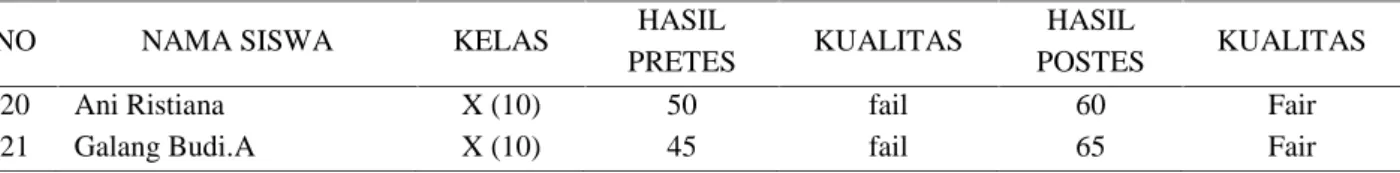 | NO | NAMA SISWA | KELAS | HASIL PRETES | KUALITAS | HASIL POSTES | KUALITAS |
|---|---|---|---|---|---|---|
| 20 | Ani Ristiana | X (10) | 50 | fail | 60 | Fair |
| 21 | Galang Budi.A | X (10) | 45 | fail | 65 | Fair |